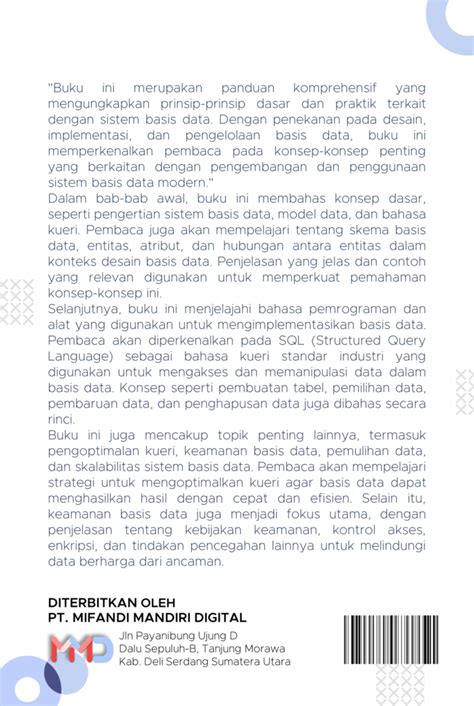 "Buku ini merupakan panduan komprehensif yang mengungkapkan prinsip-prinsip dasar dan praktik terkait dengan sistem basis data. Dengan penekanan pada desain, implementasi, dan pengelolaan basis data, buku ini memperkenalkan pembaca pada konsep-konsep penting yang berkaitan dengan pengembangan dan penggunaan sistem basis data modern."

Dalam bab-bab awal, buku ini membahas konsep dasar, seperti pengertian sistem basis data, model data, dan bahasa kueri. Pembaca juga akan mempelajari tentang skema basis data, entitas, atribut, dan hubungan antara entitas dalam konteks desain basis data. Penjelasan yang jelas dan contoh yang relevan digunakan untuk memperkuat pemahaman konsep-konsep ini.

Selanjutnya, buku ini menjelajahi bahasa pemrograman dan alat yang digunakan untuk mengimplementasikan basis data. Pembaca akan diperkenalkan pada SQL (Structured Query Language) sebagai bahasa kueri standar industri yang digunakan untuk mengakses dan memanipulasi data dalam basis data. Konsep seperti pembuatan tabel, pemilihan data, pembaruan data, dan penghapusan data juga dibahas secara rinci.

Buku ini juga mencakup topik penting lainnya, termasuk pengoptimalan kueri, keamanan basis data, pemulihan data, dan skalabilitas sistem basis data. Pembaca akan mempelajari strategi untuk mengoptimalkan kueri agar basis data dapat menghasilkan hasil dengan cepat dan efisien. Selain itu, keamanan basis data juga menjadi fokus utama, dengan penjelasan tentang kebijakan keamanan, kontrol akses, enkripsi, dan tindakan pencegahan lainnya untuk melindungi data berharga dari ancaman.

DITERBITKAN OLEH
PT. MIFANDI MANDIRI DIGITAL

MMD

Jln Payanibung Ujung D
Dalu Sepuluh-B, Tanjung Morawa
Kab. Deli Serdang Sumatera Utara